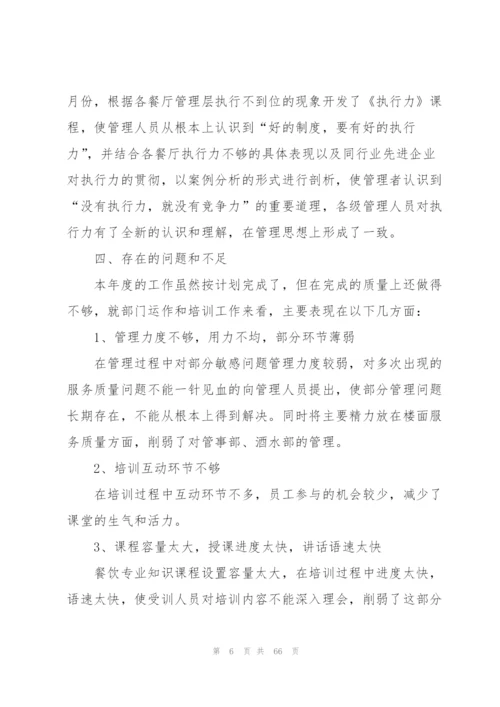 月份，根据各餐厅管理层执行不到位的现象开发了《执行力》课程，使管理人员从根本上认识到“好的制度，要有好的执行力”，并结合各餐厅执行力不够的具体表现以及同行业先进企业对执行力的贯彻，以案例分析的形式进行剖析，使管理者认识到“没有执行力，就没有竞争力”的重要道理，各级管理人员对执行力有了全新的认识和理解，在管理思想上形成了一致。

四、存在的问题和不足

本年度的工作虽然按计划完成了，但在完成的质量上还做得不够，就部门运作和培训工作来看，主要表现在以下几方面：

1、管理力度不够，用力不均，部分环节薄弱

在管理过程中对部分敏感问题管理力度较弱，对多次出现的服务质量问题不能一针见血的向管理人员提出，使部分管理问题长期存在，不能从根本上得到解决。同时将主要精力放在楼面服务质量方面，削弱了对管事部、酒水部的管理。

2、培训互动环节不够

在培训过程中互动环节不多，员工参与的机会较少，减少了课堂的生气和活力。

3、课程容量太大，授课进度太快，讲话语速太快

餐饮专业知识课程设置容量太大，在培训过程中进度太快，语速太快，使受训人员对培训内容不能深入理会，削弱了这部分

第 6 页 共 66 页